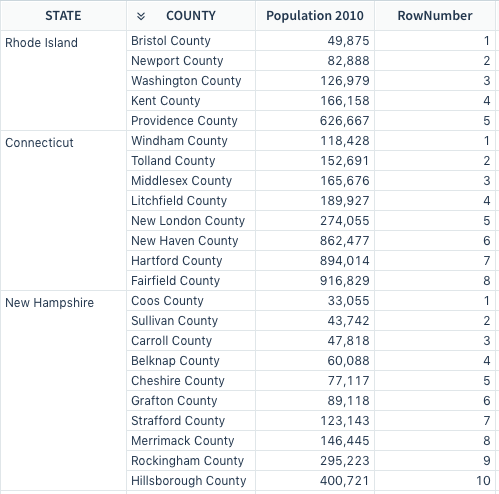 | STATE | COUNTY | Population 2010 | RowNumber |
|---|---|---|---|
| Rhode Island | Bristol County | 49,875 | 1 |
| | Newport County | 82,888 | 2 |
| | Washington County | 126,979 | 3 |
| | Kent County | 166,158 | 4 |
| | Providence County | 626,667 | 5 |
| Connecticut | Windham County | 118,428 | 1 |
| | Tolland County | 152,691 | 2 |
| | Middlesex County | 165,676 | 3 |
| | Litchfield County | 189,927 | 4 |
| | New London County | 274,055 | 5 |
| | New Haven County | 862,477 | 6 |
| | Hartford County | 894,014 | 7 |
| | Fairfield County | 916,829 | 8 |
| New Hampshire | Coos County | 33,055 | 1 |
| | Sullivan County | 43,742 | 2 |
| | Carroll County | 47,818 | 3 |
| | Belknap County | 60,088 | 4 |
| | Cheshire County | 77,117 | 5 |
| | Grafton County | 89,118 | 6 |
| | Strafford County | 123,143 | 7 |
| | Merrimack County | 146,445 | 8 |
| | Rockingham County | 295,223 | 9 |
| | Hillsborough County | 400,721 | 10 |